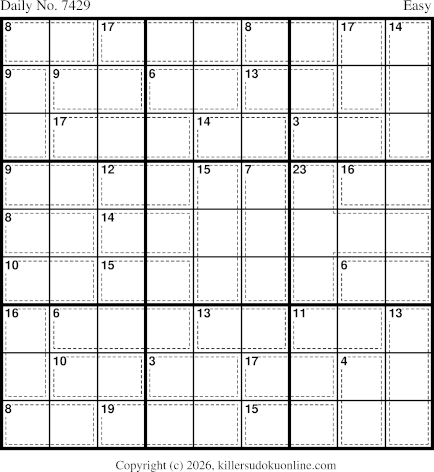 Daily No. 7429
Easy

| 8 | | 17 | | | 8 | | 17 | 14 |
|---|---|---|---|---|---|---|---|---|
| 9 | 9 | | 6 | | 13 | | | |
| | 17 | | | 14 | | 3 | | |
| 9 | | 12 | | 15 | 7 | 23 | 16 | |
| 8 | | 14 | | | | | | |
| 10 | | 15 | | | | | 6 | |
| 16 | 6 | | | 13 | | 11 | | 13 |
| | 10 | | 3 | | 17 | | 4 | |
| 8 | | 19 | | | 15 | | | |

Copyright (c) 2026, killersudokuonline.com